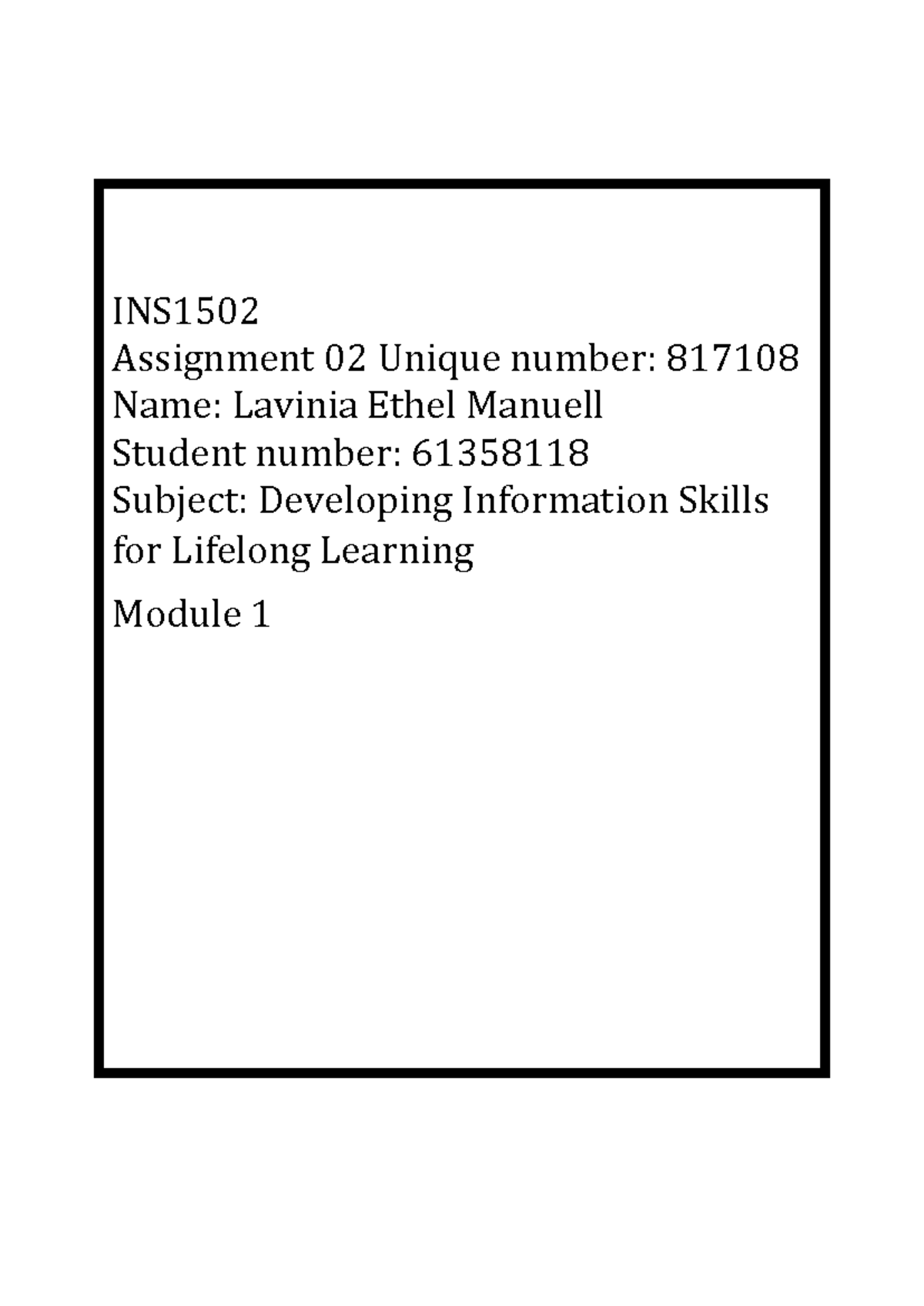 INS1502
Assignment 02 Unique number: 817108
Name: Lavinia Ethel Manuell
Student number: 61358118
Subject: Developing Information Skills for Lifelong Learning

Module 1